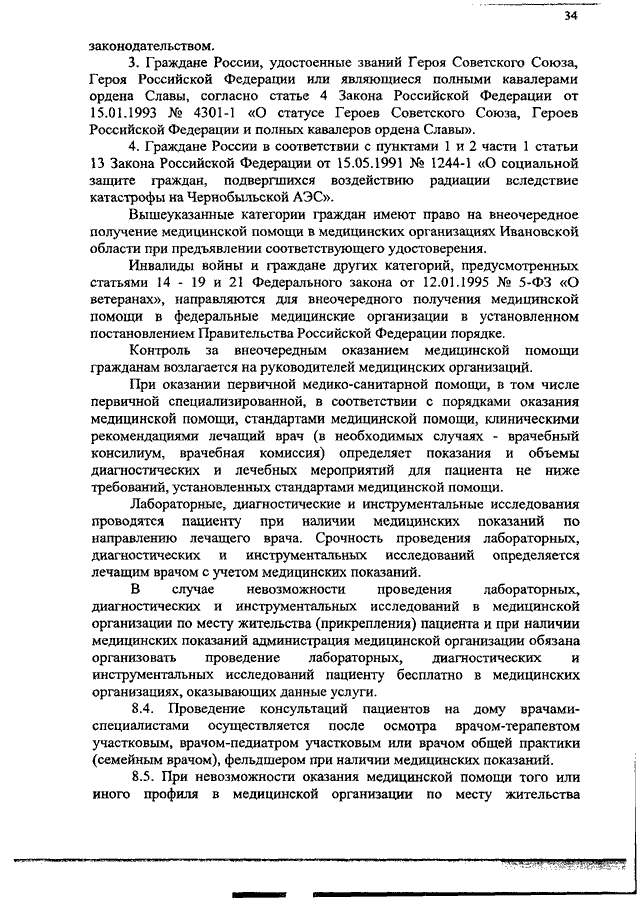 34

законодательством.

3. Граждане России, удостоенные званий Героя Советского Союза, Героя Российской Федерации или являющиеся полными кавалерами ордена Славы, согласно статье 4 Закона Российской Федерации от 15.01.1993 № 4301-1 «О статусе Героев Советского Союза, Героев Российской Федерации и полных кавалеров ордена Славы».

4. Граждане России в соответствии с пунктами 1 и 2 части 1 статьи 13 Закона Российской Федерации от 15.05.1991 № 1244-1 «О социальной защите граждан, подвергшихся воздействию радиации вследствие катастрофы на Чернобыльской АЭС».

Вышеуказанные категории граждан имеют право на внеочередное получение медицинской помощи в медицинских организациях Ивановской области при предъявлении соответствующего удостоверения.

Инвалиды войны и граждане других категорий, предусмотренных статьями 14 - 19 и 21 Федерального закона от 12.01.1995 № 5-ФЗ «О ветеранах», направляются для внеочередного получения медицинской помощи в федеральные медицинские организации в установленном постановлением Правительства Российской Федерации порядке.

Контроль за внеочередным оказанием медицинской помощи гражданам возлагается на руководителей медицинских организаций.

При оказании первичной медико-санитарной помощи, в том числе первичной специализированной, в соответствии с порядками оказания медицинской помощи, стандартами медицинской помощи, клиническими рекомендациями лечащий врач (в необходимых случаях - врачебный консилиум, врачебная комиссия) определяет показания и объемы диагностических и лечебных мероприятий для пациента не ниже требований, установленных стандартами медицинской помощи.

Лабораторные, диагностические и инструментальные исследования проводятся пациенту при наличии медицинских показаний по направлению лечащего врача. Срочность проведения лабораторных, диагностических и инструментальных исследований определяется лечащим врачом с учетом медицинских показаний.

В случае невозможности проведения лабораторных, диагностических и инструментальных исследований в медицинской организации по месту жительства (прикрепления) пациента и при наличии медицинских показаний администрация медицинской организации обязана организовать проведение лабораторных, диагностических и инструментальных исследований пациенту бесплатно в медицинских организациях, оказывающих данные услуги.

8.4. Проведение консультаций пациентов на дому врачами-специалистами осуществляется после осмотра врачом-терапевтом участковым, врачом-педиатром участковым или врачом общей практики (семейным врачом), фельдшером при наличии медицинских показаний.

8.5. При невозможности оказания медицинской помощи того или иного профиля в медицинской организации по месту жительства